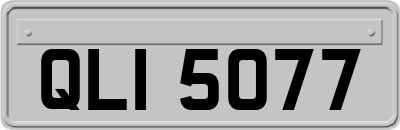 QLI 5077